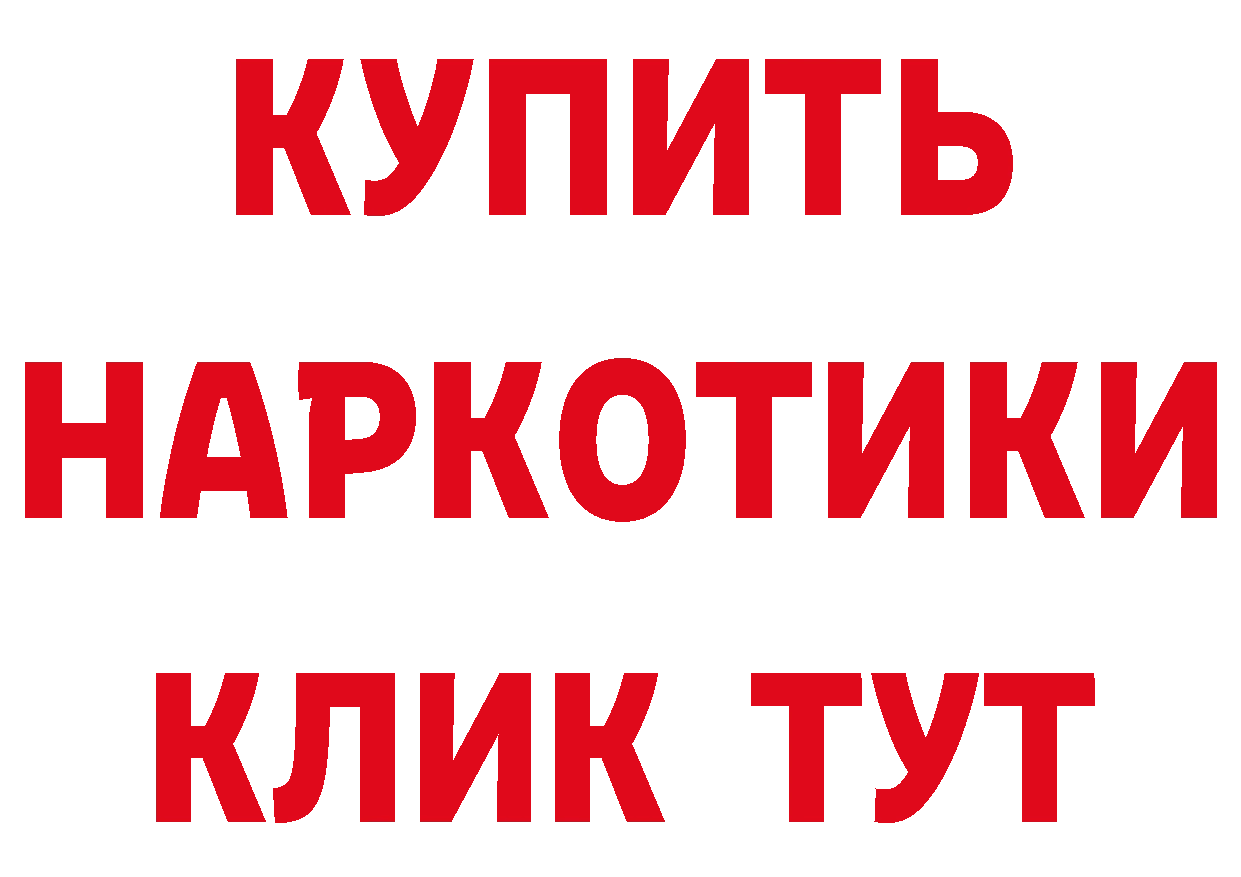 КУПИТЬ НАРКОТИКИ КЛИК ТУТ